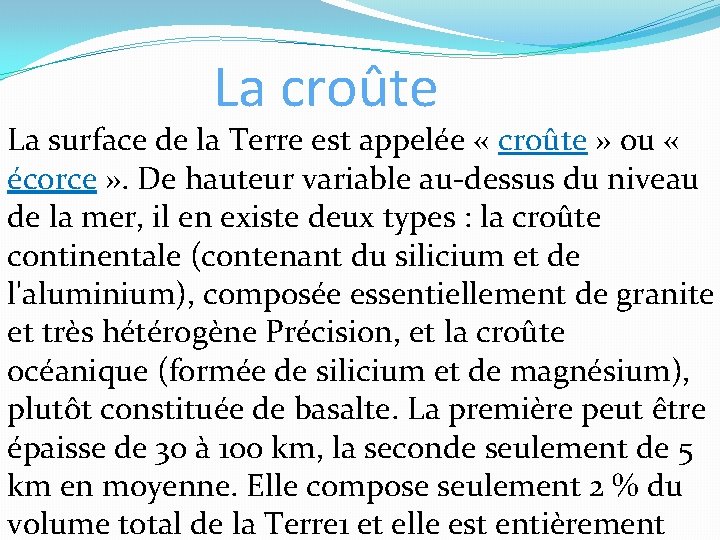 La croûte

La surface de la Terre est appelée « croûte » ou « écorce ». De hauteur variable au-dessus du niveau de la mer, il en existe deux types : la croûte continentale (contenant du silicium et de l'aluminium), composée essentiellement de granite et très hétérogène Précision, et la croûte océanique (formée de silicium et de magnésium), plutôt constituée de basalte. La première peut être épaisse de 30 à 100 km, la seconde seulement de 5 km en moyenne. Elle compose seulement 2 % du volume total de la Terre1 et elle est entièrement